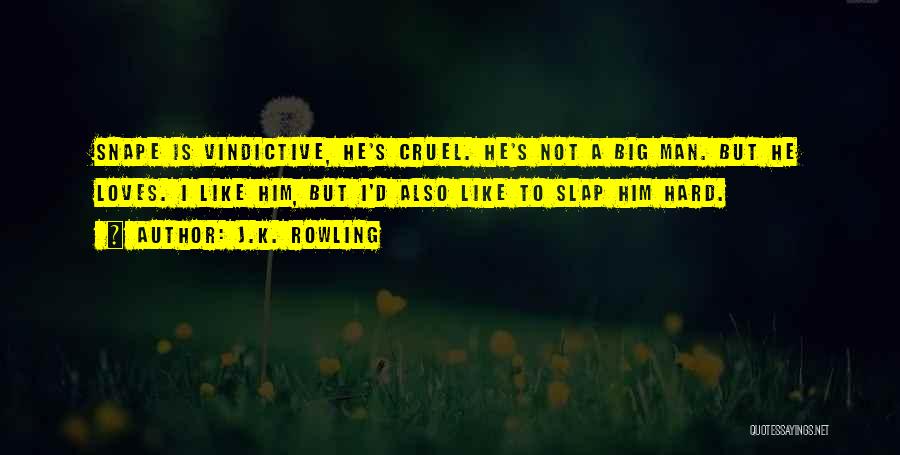 SNAPE IS VINDICTIVE, HE'S CRUEL. HE'S NOT A BIG MAN. BUT HE LOVES. I LIKE HIM, BUT I'D ALSO LIKE TO SLAP HIM HARD.

AUTHOR: J.K. ROWLING

QUOTESSAYINGS.NET